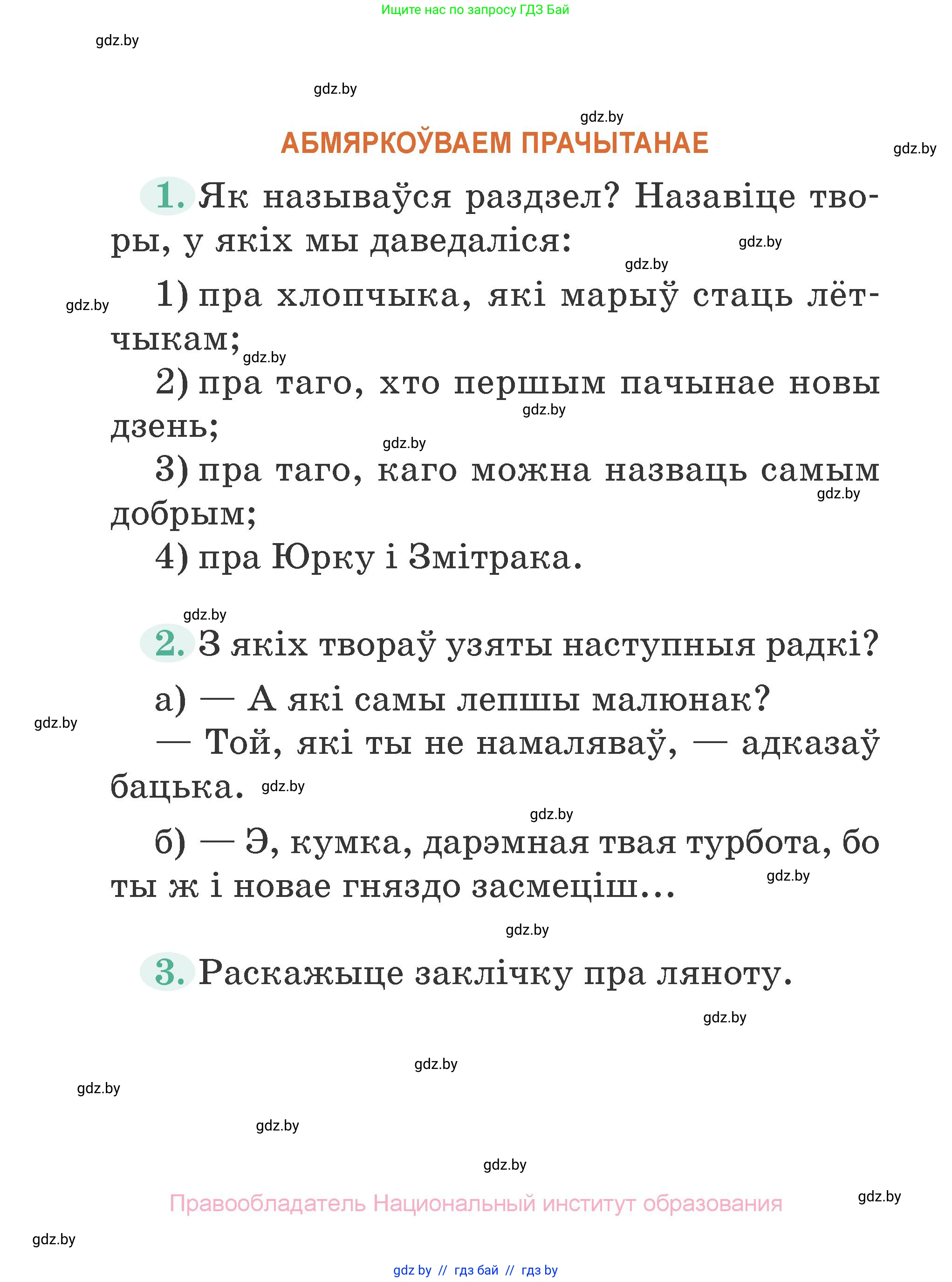 Ищите нас по запросу ГДЗ Бай

gdz.by

gdz.by

gdz.by

АБМЯРКОЎВАЕМ ПРАЧЫТАНАЕ

gdz.by

1. Як называўся раздзел? Назавіце творы, у якіх мы даведаліся:

gdz.by

gdz.by

gdz.by

1) пра хлопчыка, які марыў стаць лётчыкам;

gdz.by

2) пра таго, хто першым пачынае новы дзень;

gdz.by

gdz.by

3) пра таго, каго можна назваць самым добрым;

gdz.by

4) пра Юрку і Змітрака.

gdz.by

2. З якіх твораў узяты наступныя радкі?

а) — А які самы лепшы малюнак?

gdz.by

— Той, які ты не намаляваў, — адказаў бацька.

gdz.by

gdz.by

б) — Э, кумка, дарэмная твая турбота, бо ты ж і новае гняздо засмеціш...

gdz.by

gdz.by

3. Раскажыце заклічку пра ляноту.

gdz.by

gdz.by

gdz.by

gdz.by

gdz.by

Правообладатель Национальный институт образования

gdz.by

gdz.by

gdz by // гдз бай // гдз by